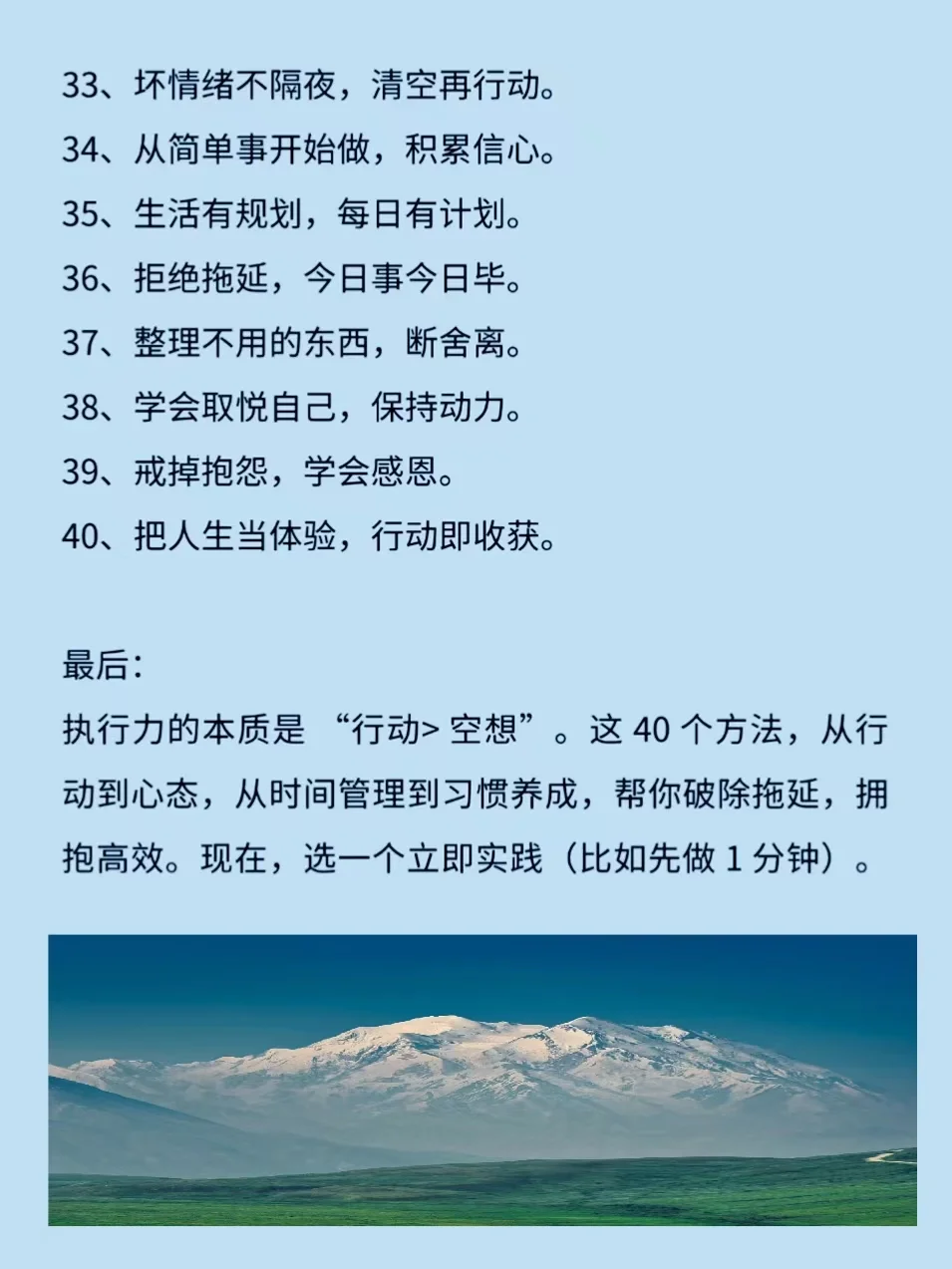 33、坏情绪不隔夜，清空再行动。

34、从简单事开始做，积累信心。

35、生活有规划，每日有计划。

36、拒绝拖延，今日事今日毕。

37、整理不用的东西，断舍离。

38、学会取悦自己，保持动力。

39、戒掉抱怨，学会感恩。

40、把人生当体验，行动即收获。

最后：

执行力的本质是 “行动> 空想”。这 40 个方法，从行动到心态，从时间管理到习惯养成，帮你破除拖延，拥抱高效。现在，选一个立即实践（比如先做 1 分钟）。